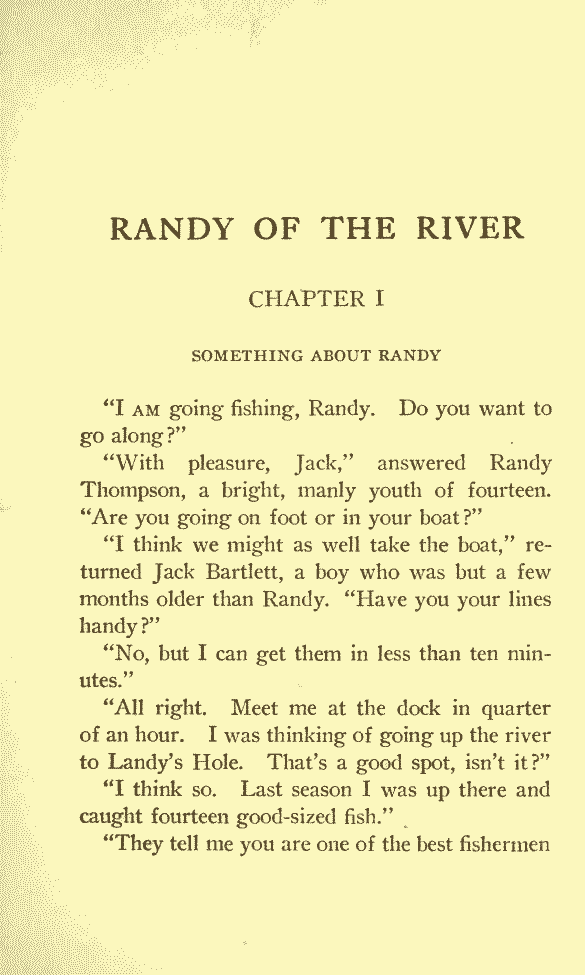 RANDY OF THE RIVER

CHAPTER I

SOMETHING ABOUT RANDY

"I AM going fishing, Randy. Do you want to go along?"

"With pleasure, Jack," answered Randy Thompson, a bright, manly youth of fourteen. "Are you going on foot or in your boat?"

"I think we might as well take the boat," returned Jack Bartlett, a boy who was but a few months older than Randy. "Have you your lines handy?"

"No, but I can get them in less than ten minutes."

"All right. Meet me at the dock in quarter of an hour. I was thinking of going up the river to Landy's Hole. That's a good spot, isn't it?"

"I think so. Last season I was up there and caught fourteen good-sized fish."

"They tell me you are one of the best fishermen